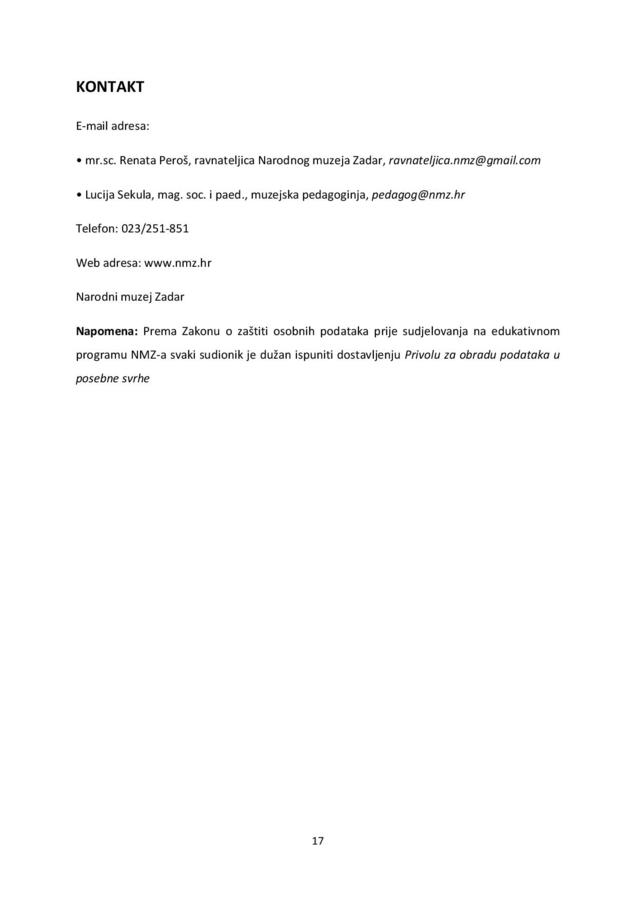 KONTAKT

E-mail adresa:

• mr.sc. Renata Peroš, ravnateljica Narodnog muzeja Zadar, ravnateljica.nmz@gmail.com

• Lucija Sekula, mag. soc. i paed., muzejska pedagoginja, pedagog@nmz.hr

Telefon: 023/251-851

Web adresa: www.nmz.hr

Narodni muzej Zadar

Napomena: Prema Zakonu o zaštiti osobnih podataka prije sudjelovanja na edukativnom programu NMZ-a svaki sudionik je dužan ispuniti dostavljenju Privolu za obradu podataka u posebne svrhe

17